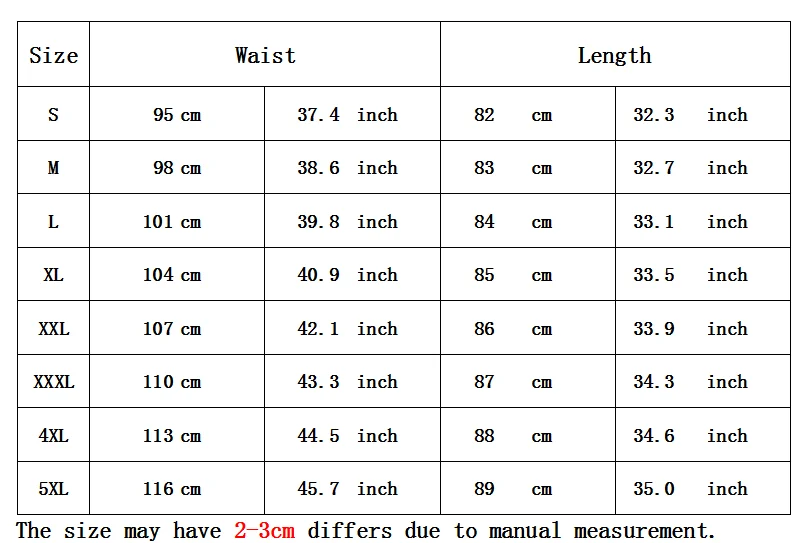 | Size | Waist | | Length | |
|---|---|---|---|---|
| S | 95 cm | 37.4 inch | 82 cm | 32.3 inch |
| M | 98 cm | 38.6 inch | 83 cm | 32.7 inch |
| L | 101 cm | 39.8 inch | 84 cm | 33.1 inch |
| XL | 104 cm | 40.9 inch | 85 cm | 33.5 inch |
| XXL | 107 cm | 42.1 inch | 86 cm | 33.9 inch |
| XXXL | 110 cm | 43.3 inch | 87 cm | 34.3 inch |
| 4XL | 113 cm | 44.5 inch | 88 cm | 34.6 inch |
| 5XL | 116 cm | 45.7 inch | 89 cm | 35.0 inch |

The size may have 2-3cm differs due to manual measurement.